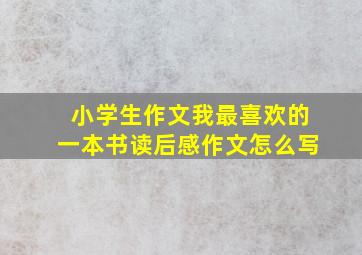 小学生作文我最喜欢的一本书读后感作文怎么写